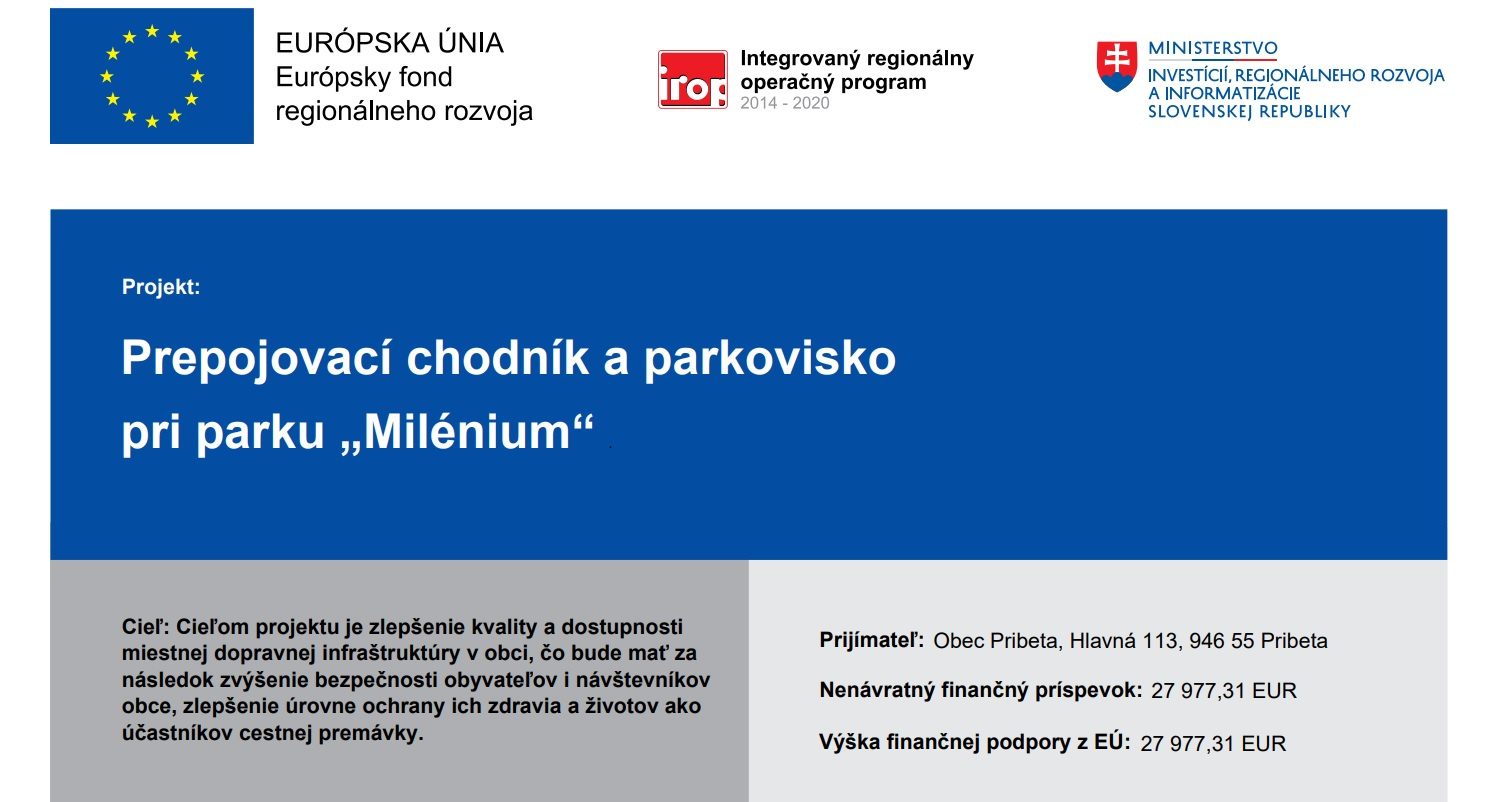 EURÓPSKA ÚNIA
Európsky fond regionálneho rozvoja

irop

Integrovaný regionálny operačný program
2014 - 2020

MINISTERSTVO
INVESTÍCIÍ, REGIONÁLNEHO ROZVOJA A INFORMATIZÁCIE SLOVENSKEJ REPUBLIKY

Projekt:

Prepojovací chodník a parkovisko pri parku „Milénium“

Cieľ: Cieľom projektu je zlepšenie kvality a dostupnosti miestnej dopravnej infraštruktúry v obci, čo bude mať za následok zvýšenie bezpečnosti obyvateľov i návštevníkov obce, zlepšenie úrovne ochrany ich zdravia a životov ako účastníkov cestnej premávky.

Prijímateľ: Obec Pribeta, Hlavná 113, 946 55 Pribeta

Nenávratný finančný príspevok: 27 977,31 EUR

Výška finančnej podpory z EÚ: 27 977,31 EUR